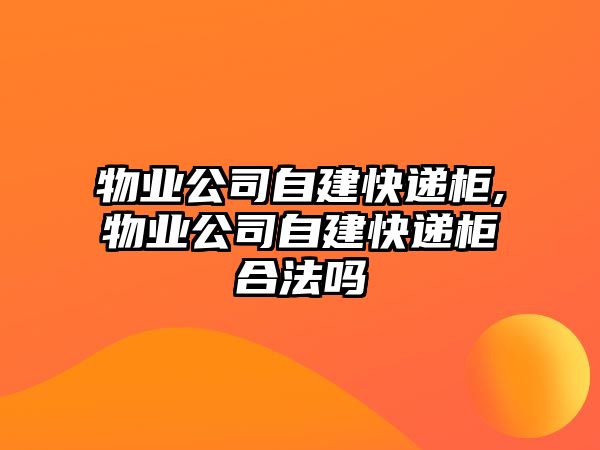 物业公司自建快递柜,物业公司自建快递柜合法吗